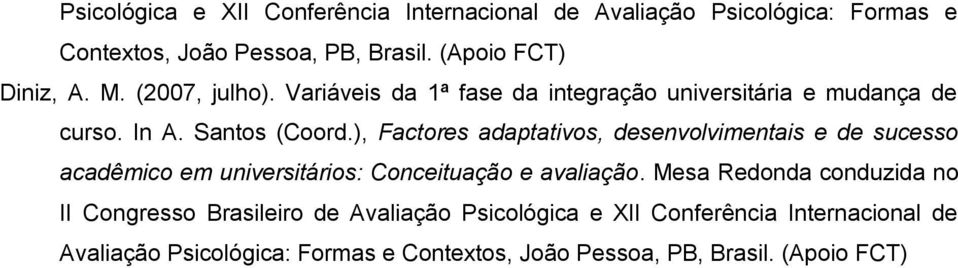 Psicológica e XII Conferência Internacional de Avaliação Psicológica: Formas e Contextos, João Pessoa, PB, Brasil. (Apoio FCT)

Diniz, A. M. (2007, julho). Variáveis da 1ª fase da integração universitária e mudança de curso. In A. Santos (Coord.), Factores adaptativos, desenvolvimentais e de sucesso acadêmico em universitários: Conceituação e avaliação. Mesa Redonda conduzida no II Congresso Brasileiro de Avaliação Psicológica e XII Conferência Internacional de Avaliação Psicológica: Formas e Contextos, João Pessoa, PB, Brasil. (Apoio FCT)